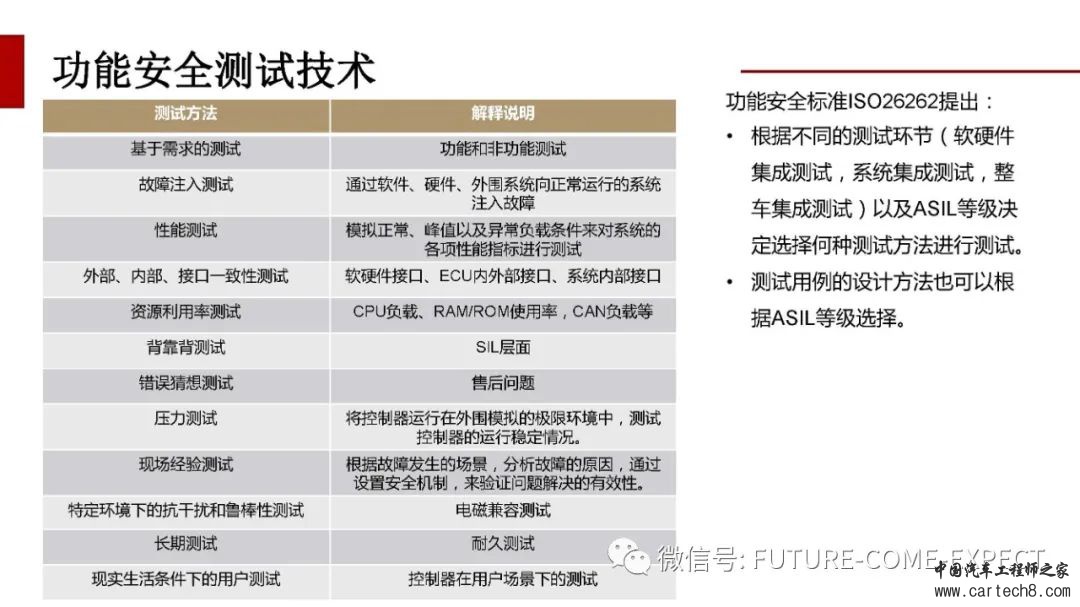 功能安全测试技术

| 测试方法 | 解释说明 |
|---|---|
| 基于需求的测试 | 功能和非功能测试 |
| 故障注入测试 | 通过软件、硬件、外围系统向正常运行的系统注入故障 |
| 性能测试 | 模拟正常、峰值以及异常负载条件来对系统的各项性能指标进行测试 |
| 外部、内部、接口一致性测试 | 软硬件接口、ECU内外部接口、系统内部接口 |
| 资源利用率测试 | CPU负载、RAM/ROM使用率，CAN负载等 |
| 背靠背测试 | SIL层面 |
| 错误猜想测试 | 售后问题 |
| 压力测试 | 将控制器运行在外围模拟的极限环境中，测试控制器的运行稳定情况。 |
| 现场经验测试 | 根据故障发生的场景，分析故障的原因，通过设置安全机制，来验证问题解决的有效性。 |
| 特定环境下的抗干扰和鲁棒性测试 | 电磁兼容测试 |
| 长期测试 | 耐久测试 |
| 现实生活条件下的用户测试 | 控制器在用户场景下的测试 |

功能安全标准ISO26262提出：

• 根据不同的测试环节（软硬件集成测试，系统集成测试，整车集成测试）以及ASIL等级决定选择何种测试方法进行测试。

• 测试用例的设计方法也可以根据ASIL等级选择。

微信号: FUTURE-COME EXPECT

中国汽车工程师之家
www.cartech8.com